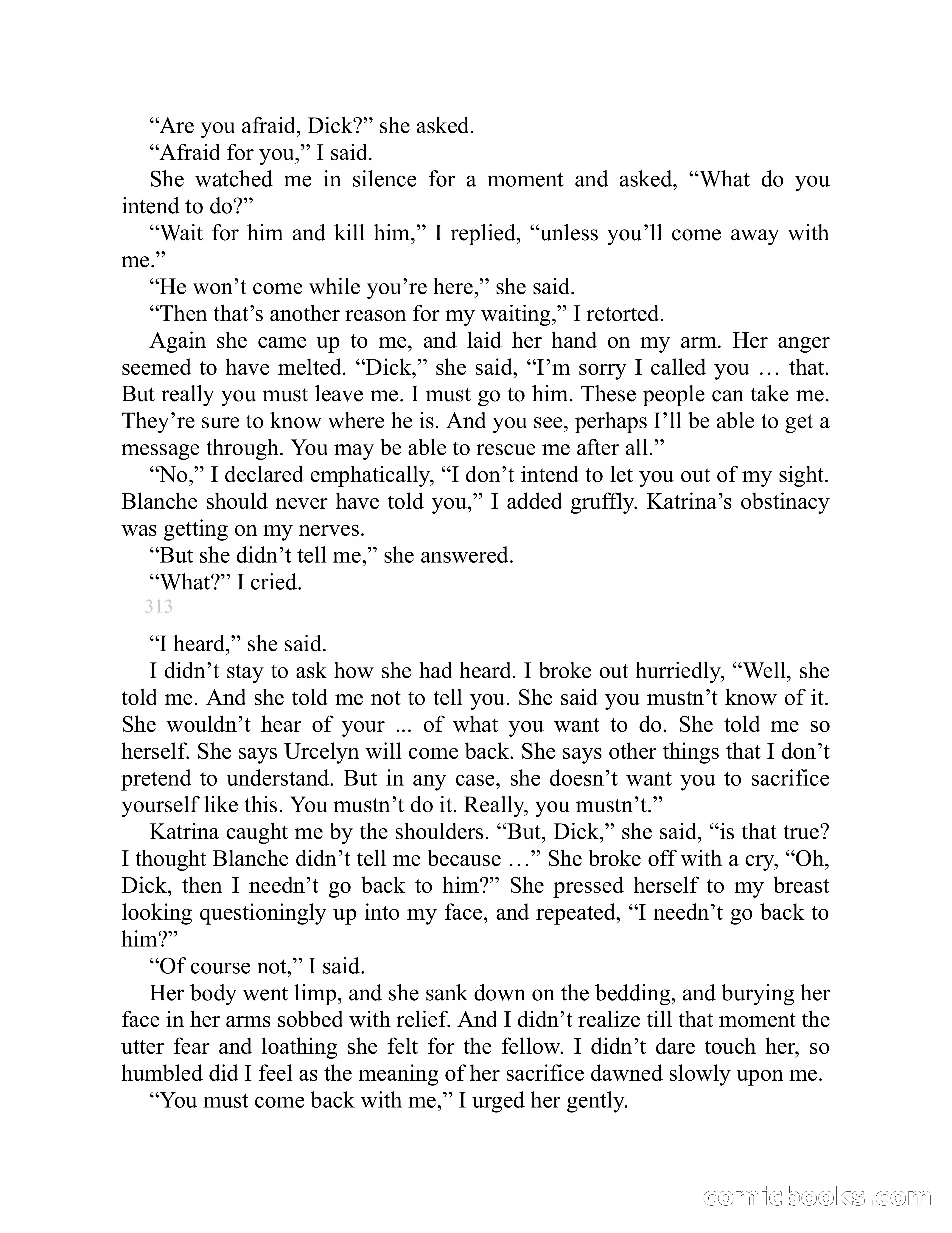 “Are you afraid, Dick?” she asked.

“Afraid for you,” I said.

She watched me in silence for a moment and asked, “What do you intend to do?”

“Wait for him and kill him,” I replied, “unless you’ll come away with me.”

“He won’t come while you’re here,” she said.

“Then that’s another reason for my waiting,” I retorted.

Again she came up to me, and laid her hand on my arm. Her anger seemed to have melted. “Dick,” she said, “I’m sorry I called you … that. But really you must leave me. I must go to him. These people can take me. They’re sure to know where he is. And you see, perhaps I’ll be able to get a message through. You may be able to rescue me after all.”

“No,” I declared emphatically, “I don’t intend to let you out of my sight. Blanche should never have told you,” I added gruffly. Katrina’s obstinacy was getting on my nerves.

“But she didn’t tell me,” she answered.

“What?” I cried.

313

“I heard,” she said.

I didn’t stay to ask how she had heard. I broke out hurriedly, “Well, she told me. And she told me not to tell you. She said you mustn’t know of it. She wouldn’t hear of your ... of what you want to do. She told me so herself. She says Urcelyn will come back. She says other things that I don’t pretend to understand. But in any case, she doesn’t want you to sacrifice yourself like this. You mustn’t do it. Really, you mustn’t.”

Katrina caught me by the shoulders. “But, Dick,” she said, “is that true? I thought Blanche didn’t tell me because …” She broke off with a cry, “Oh, Dick, then I needn’t go back to him?” She pressed herself to my breast looking questioningly up into my face, and repeated, “I needn’t go back to him?”

“Of course not,” I said.

Her body went limp, and she sank down on the bedding, and burying her face in her arms sobbed with relief. And I didn’t realize till that moment the utter fear and loathing she felt for the fellow. I didn’t dare touch her, so humbled did I feel as the meaning of her sacrifice dawned slowly upon me.

“You must come back with me,” I urged her gently.

comicbooks.com